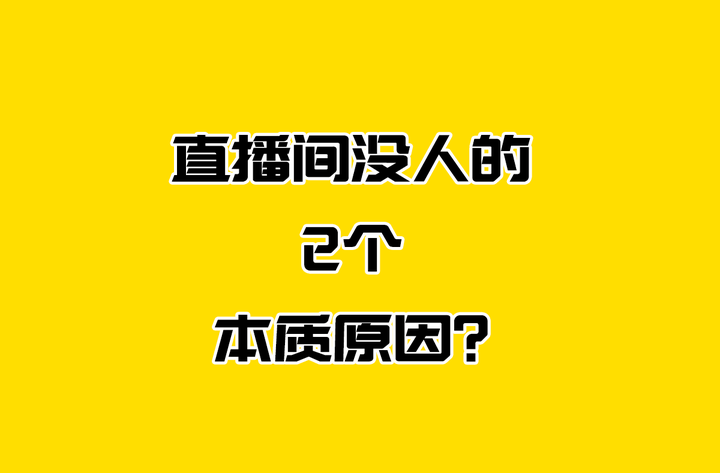 直播间没人的
2个
本质原因?